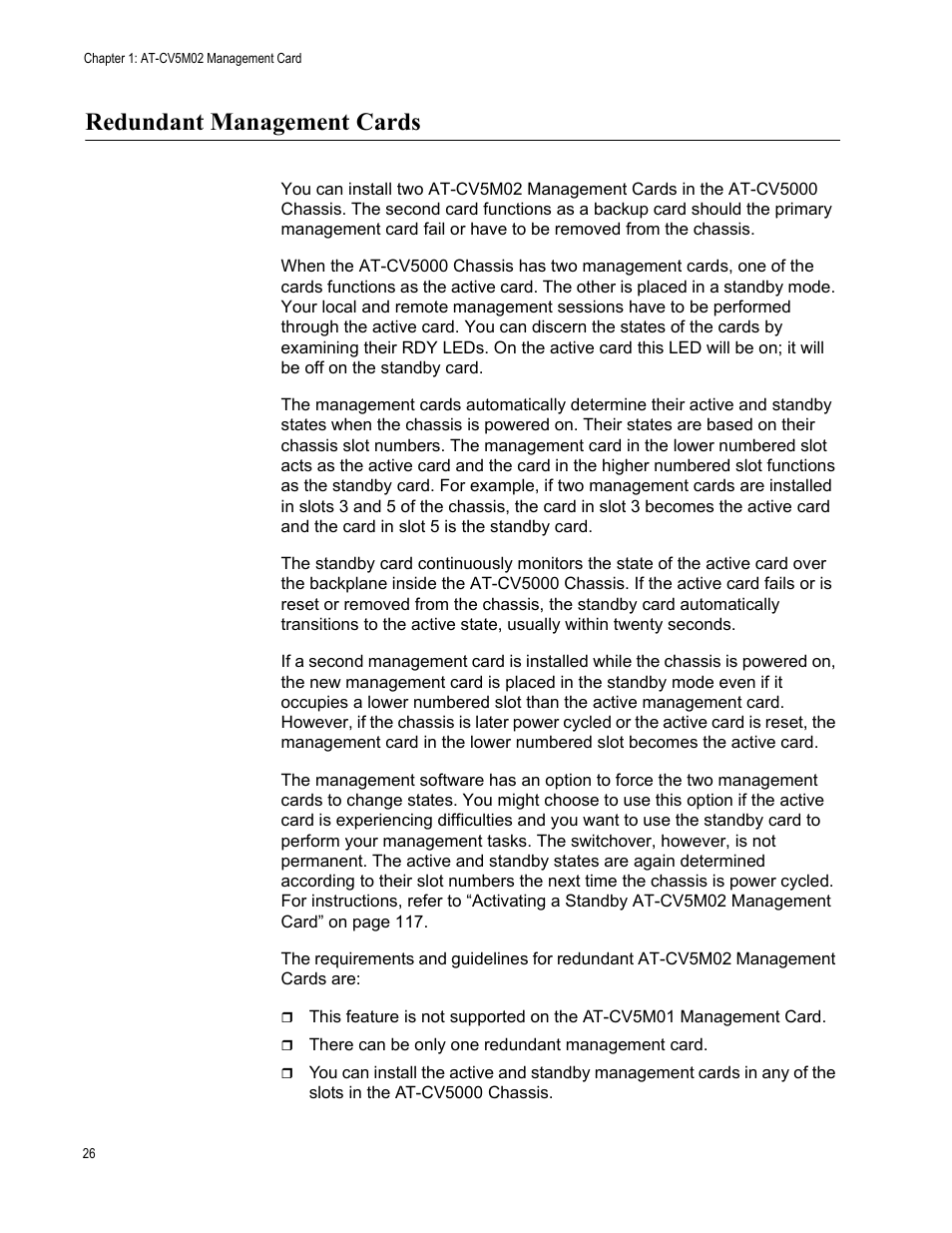 Chapter 1: AT-CV5M02 Management Card

Redundant Management Cards

You can install two AT-CV5M02 Management Cards in the AT-CV5000 Chassis. The second card functions as a backup card should the primary management card fail or have to be removed from the chassis.

When the AT-CV5000 Chassis has two management cards, one of the cards functions as the active card. The other is placed in a standby mode. Your local and remote management sessions have to be performed through the active card. You can discern the states of the cards by examining their RDY LEDs. On the active card this LED will be on; it will be off on the standby card.

The management cards automatically determine their active and standby states when the chassis is powered on. Their states are based on their chassis slot numbers. The management card in the lower numbered slot acts as the active card and the card in the higher numbered slot functions as the standby card. For example, if two management cards are installed in slots 3 and 5 of the chassis, the card in slot 3 becomes the active card and the card in slot 5 is the standby card.

The standby card continuously monitors the state of the active card over the backplane inside the AT-CV5000 Chassis. If the active card fails or is reset or removed from the chassis, the standby card automatically transitions to the active state, usually within twenty seconds.

If a second management card is installed while the chassis is powered on, the new management card is placed in the standby mode even if it occupies a lower numbered slot than the active management card. However, if the chassis is later power cycled or the active card is reset, the management card in the lower numbered slot becomes the active card.

The management software has an option to force the two management cards to change states. You might choose to use this option if the active card is experiencing difficulties and you want to use the standby card to perform your management tasks. The switchover, however, is not permanent. The active and standby states are again determined according to their slot numbers the next time the chassis is power cycled. For instructions, refer to “Activating a Standby AT-CV5M02 Management Card” on page 117.

The requirements and guidelines for redundant AT-CV5M02 Management Cards are:

❒ This feature is not supported on the AT-CV5M01 Management Card.
❒ There can be only one redundant management card.
❒ You can install the active and standby management cards in any of the slots in the AT-CV5000 Chassis.

26